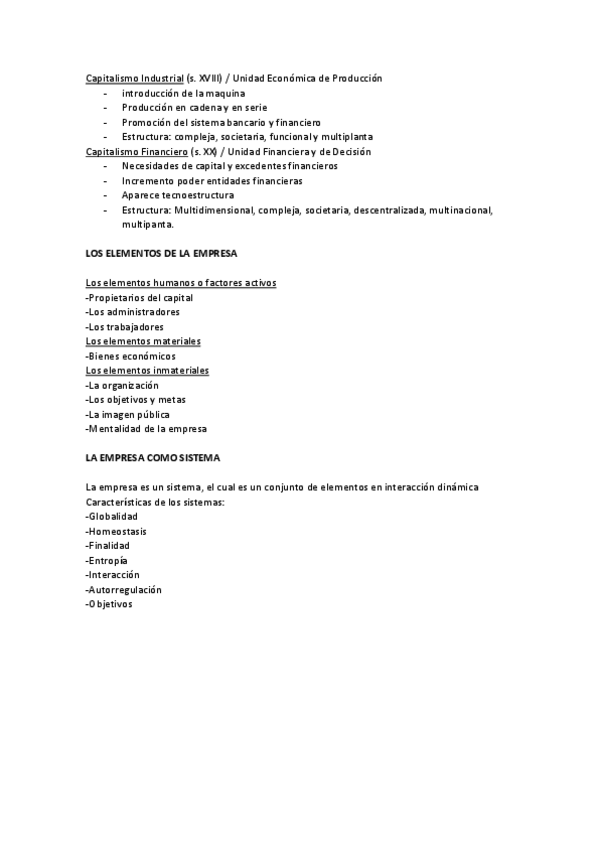 Capitalismo Industrial (s. XVIII) / Unidad Económica de Producción
- introducción de la maquina
- Producción en cadena y en serie
- Promoción del sistema bancario y financiero
- Estructura: compleja, societaria, funcional y multiplanta

Capitalismo Financiero (s. XX) / Unidad Financiera y de Decisión
- Necesidades de capital y excedentes financieros
- Incremento poder entidades financieras
- Aparece tecnoestructura
- Estructura: Multidimensional, compleja, societaria, descentralizada, multinacional, multipanta.

LOS ELEMENTOS DE LA EMPRESA

Los elementos humanos o factores activos
-Propietarios del capital
-Los administradores
-Los trabajadores
Los elementos materiales
-Bienes económicos
Los elementos inmateriales
-La organización
-Los objetivos y metas
-La imagen pública
-Mentalidad de la empresa

LA EMPRESA COMO SISTEMA

La empresa es un sistema, el cual es un conjunto de elementos en interacción dinámica
Características de los sistemas:
-Globalidad
-Homeostasis
-Finalidad
-Entropía
-Interacción
-Autorregulación
-Objetivos